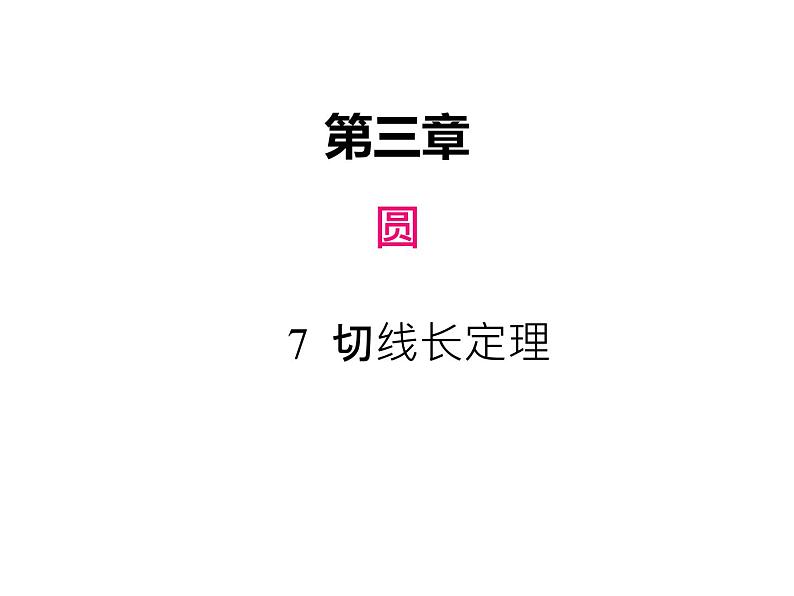 第三章

圆

7 切线长定理